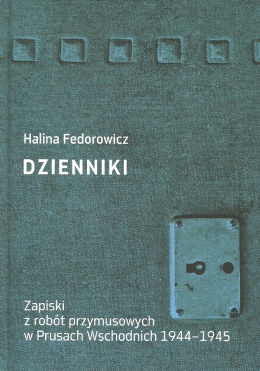 Halina Fedorowicz

DZIENNIKI

Zapiski
z robót przymusowych
w Prusach Wschodnich 1944–1945